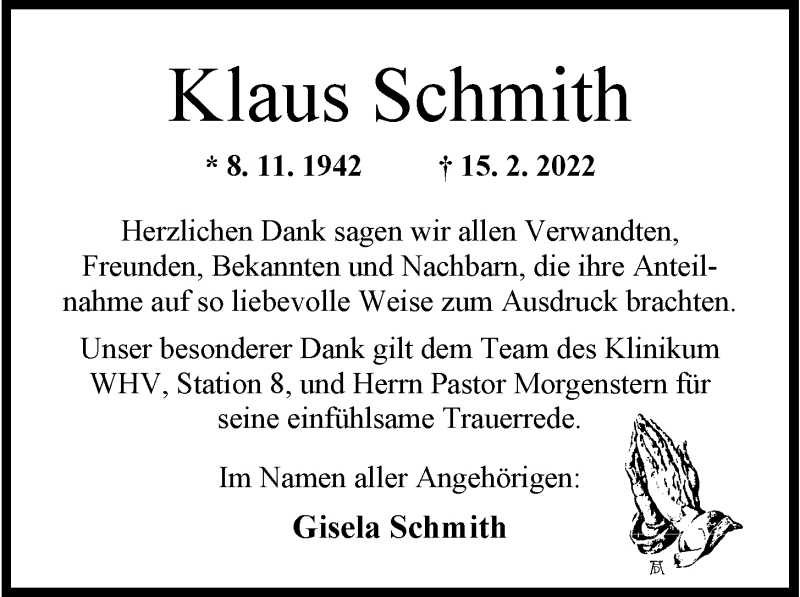 Klaus Schmith

* 8. 11. 1942 † 15. 2. 2022

Herzlichen Dank sagen wir allen Verwandten, Freunden, Bekannten und Nachbarn, die ihre Anteilnahme auf so liebevolle Weise zum Ausdruck brachten.

Unser besonderer Dank gilt dem Team des Klinikum WHV, Station 8, und Herrn Pastor Morgenstern für seine einfühlsame Trauerrede.

Im Namen aller Angehörigen:

Gisela Schmith